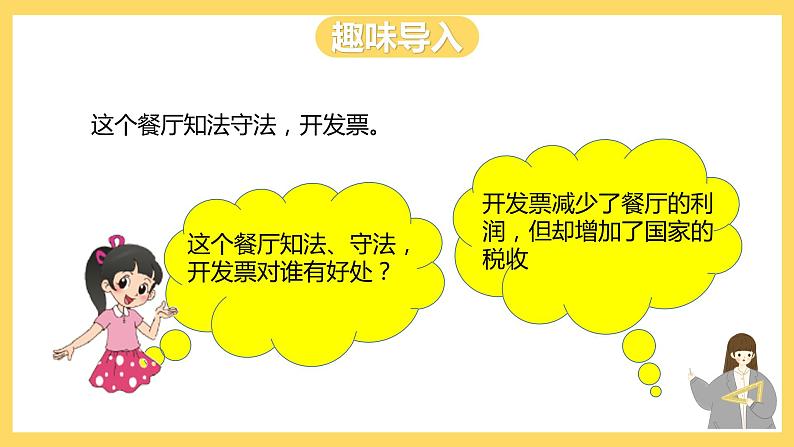 趣味导入

这个餐厅知法守法，开发票。

这个餐厅知法、守法，开发票对谁有好处？

开发票减少了餐厅的利润，但却增加了国家的税收